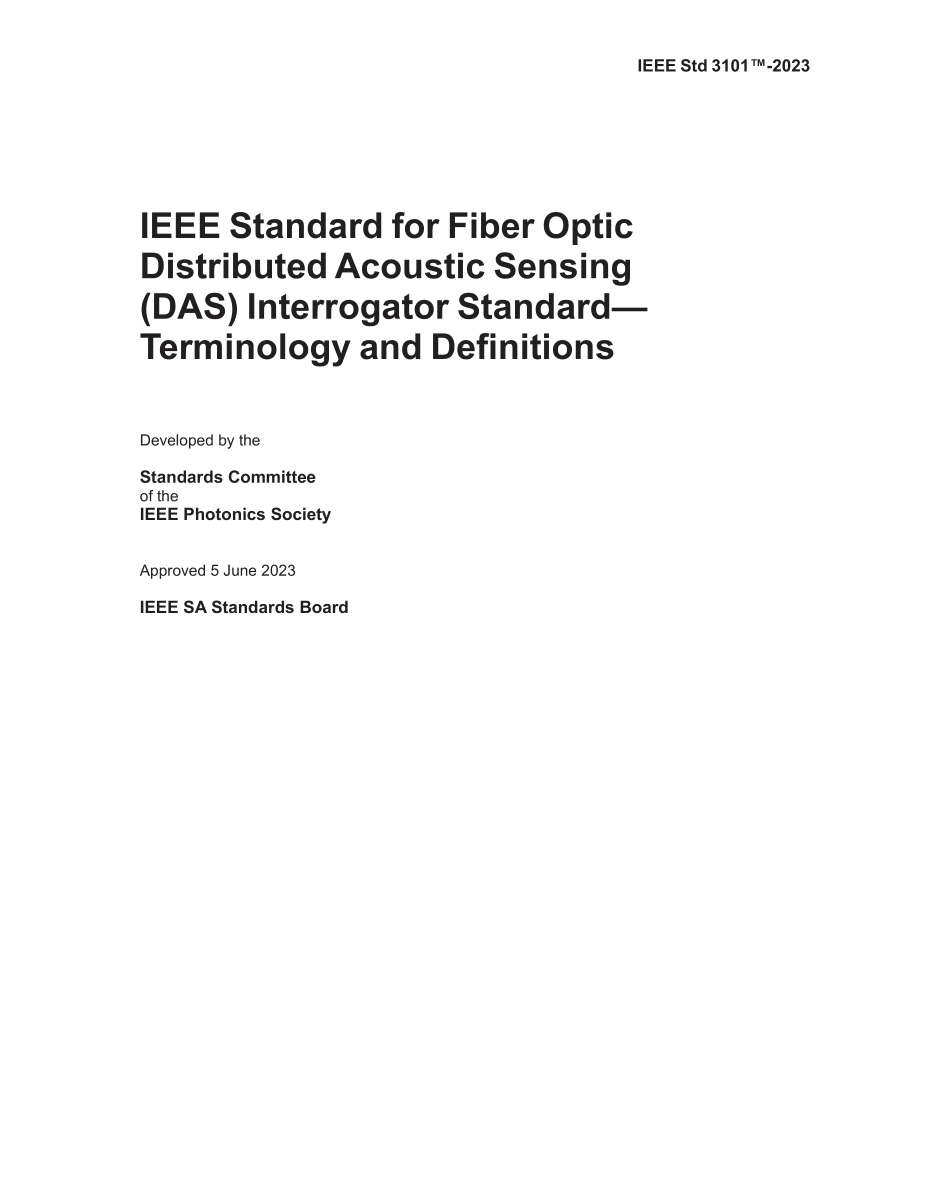 IEEE Std 3101™-2023

IEEE Standard for Fiber Optic Distributed Acoustic Sensing (DAS) Interrogator Standard—Terminology and Definitions

Developed by the

Standards Committee
of the
IEEE Photonics Society

Approved 5 June 2023

IEEE SA Standards Board